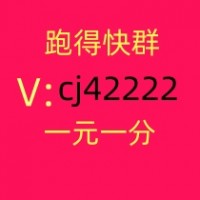 跑得快群
V:cj42222
一元一分